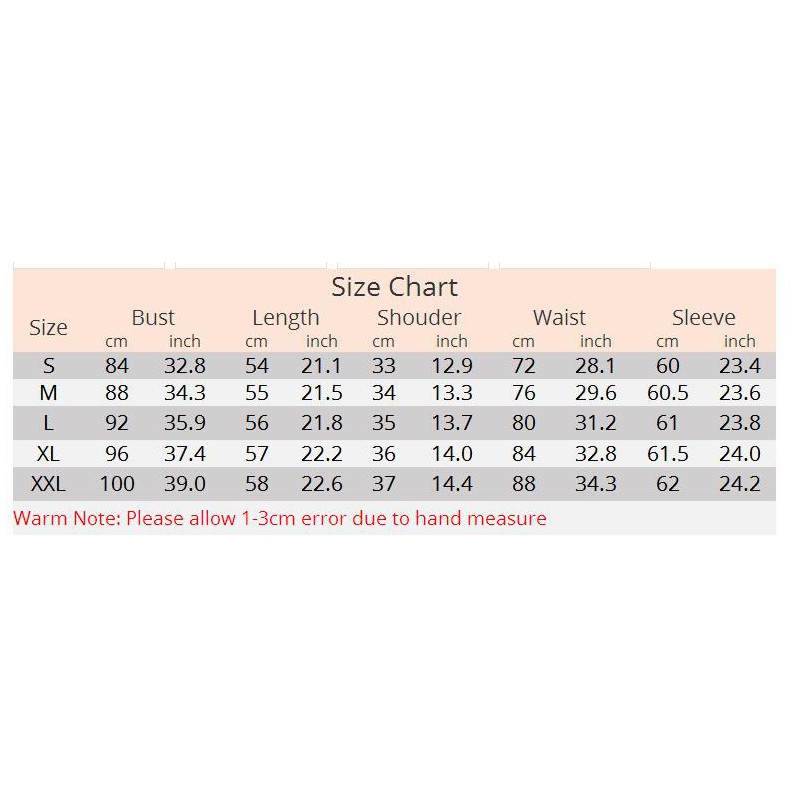 Size Chart

| Size | Bust cm | Bust inch | Length cm | Length inch | Shouder cm | Shouder inch | Waist cm | Waist inch | Sleeve cm | Sleeve inch |
|---|---|---|---|---|---|---|---|---|---|---|
| S | 84 | 32.8 | 54 | 21.1 | 33 | 12.9 | 72 | 28.1 | 60 | 23.4 |
| M | 88 | 34.3 | 55 | 21.5 | 34 | 13.3 | 76 | 29.6 | 60.5 | 23.6 |
| L | 92 | 35.9 | 56 | 21.8 | 35 | 13.7 | 80 | 31.2 | 61 | 23.8 |
| XL | 96 | 37.4 | 57 | 22.2 | 36 | 14.0 | 84 | 32.8 | 61.5 | 24.0 |
| XXL | 100 | 39.0 | 58 | 22.6 | 37 | 14.4 | 88 | 34.3 | 62 | 24.2 |

Warm Note: Please allow 1-3cm error due to hand measure